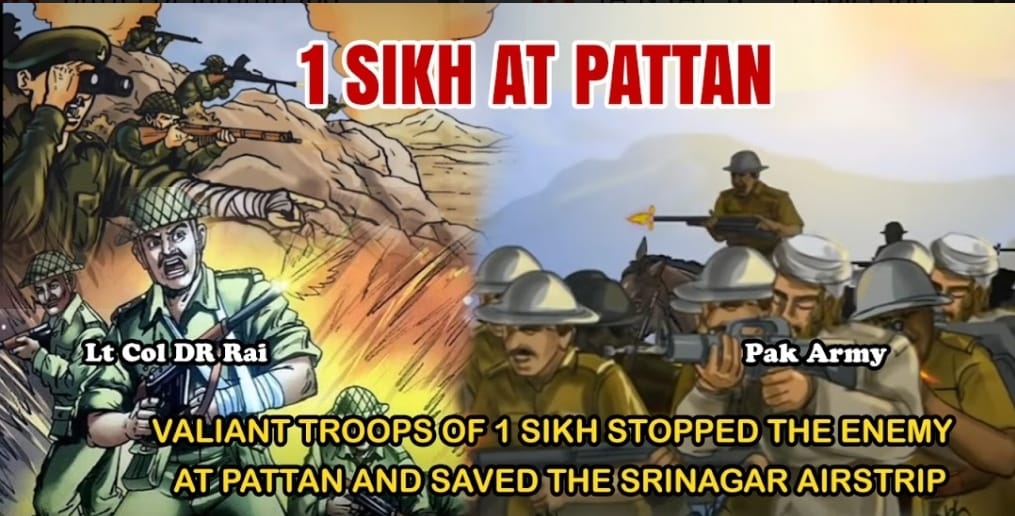 1 SIKH AT PATTAN

Lt Col DR Rai

Pak Army

VALIANT TROOPS OF 1 SIKH STOPPED THE ENEMY AT PATTAN AND SAVED THE SRINAGAR AIRSTRIP